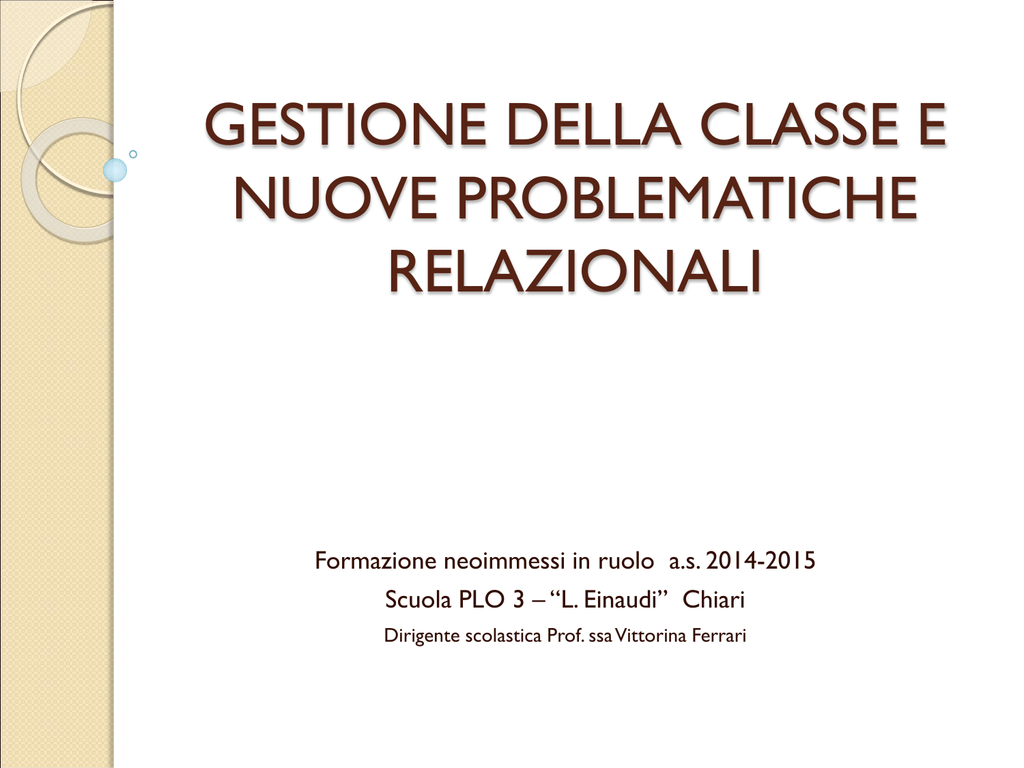 GESTIONE DELLA CLASSE E NUOVE PROBLEMATICHE RELAZIONALI

Formazione neoimmessi in ruolo a.s. 2014-2015
Scuola PLO 3 – “L. Einaudi” Chiari
Dirigente scolastica Prof. ssa Vittorina Ferrari